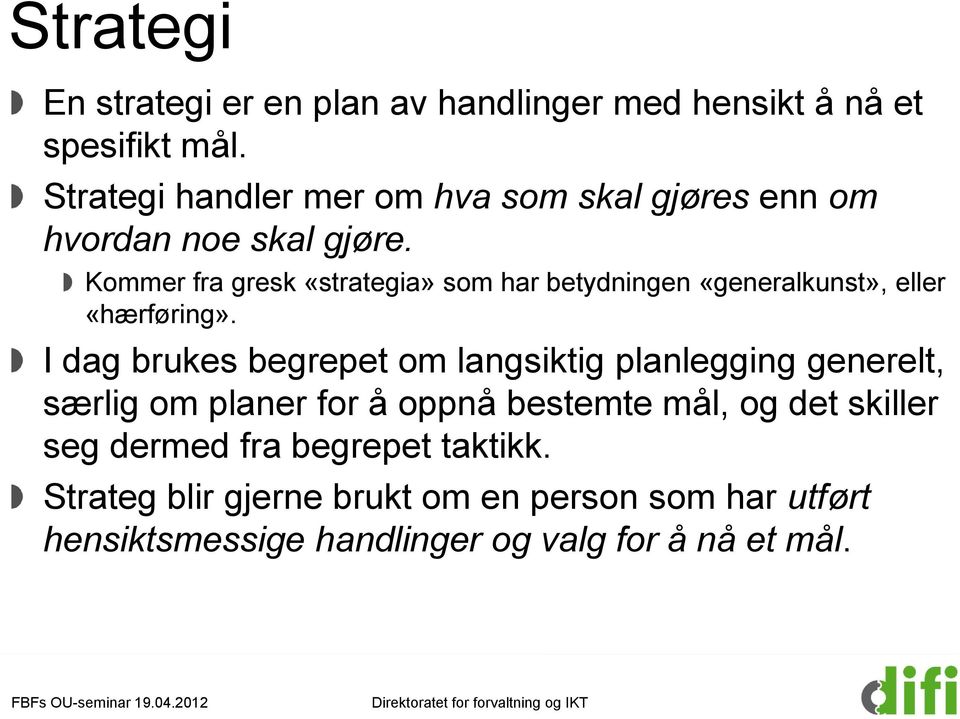 Strategi

En strategi er en plan av handlinger med hensikt å nå et spesifikt mål.

Strategi handler mer om hva som skal gjøres enn om hvordan noe skal gjøre.

Kommer fra gresk «strategia» som har betydningen «generalkunst», eller «hærføring».

I dag brukes begrepet om langsiktig planlegging generelt, særlig om planer for å oppnå bestemte mål, og det skiller seg dermed fra begrepet taktikk.

Strateg blir gjerne brukt om en person som har utført hensiktsmessige handlinger og valg for å nå et mål.

FBFs OU-seminar 19.04.2012

Direktoratet for forvaltning og IKT

difi